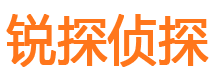 锐探侦探